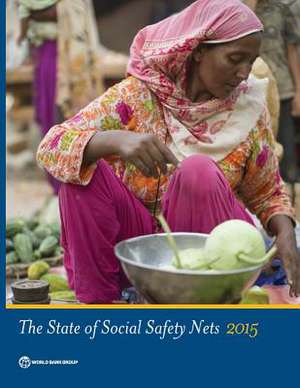 The State of Social Safety Nets 2015

WORLD BANK GROUP